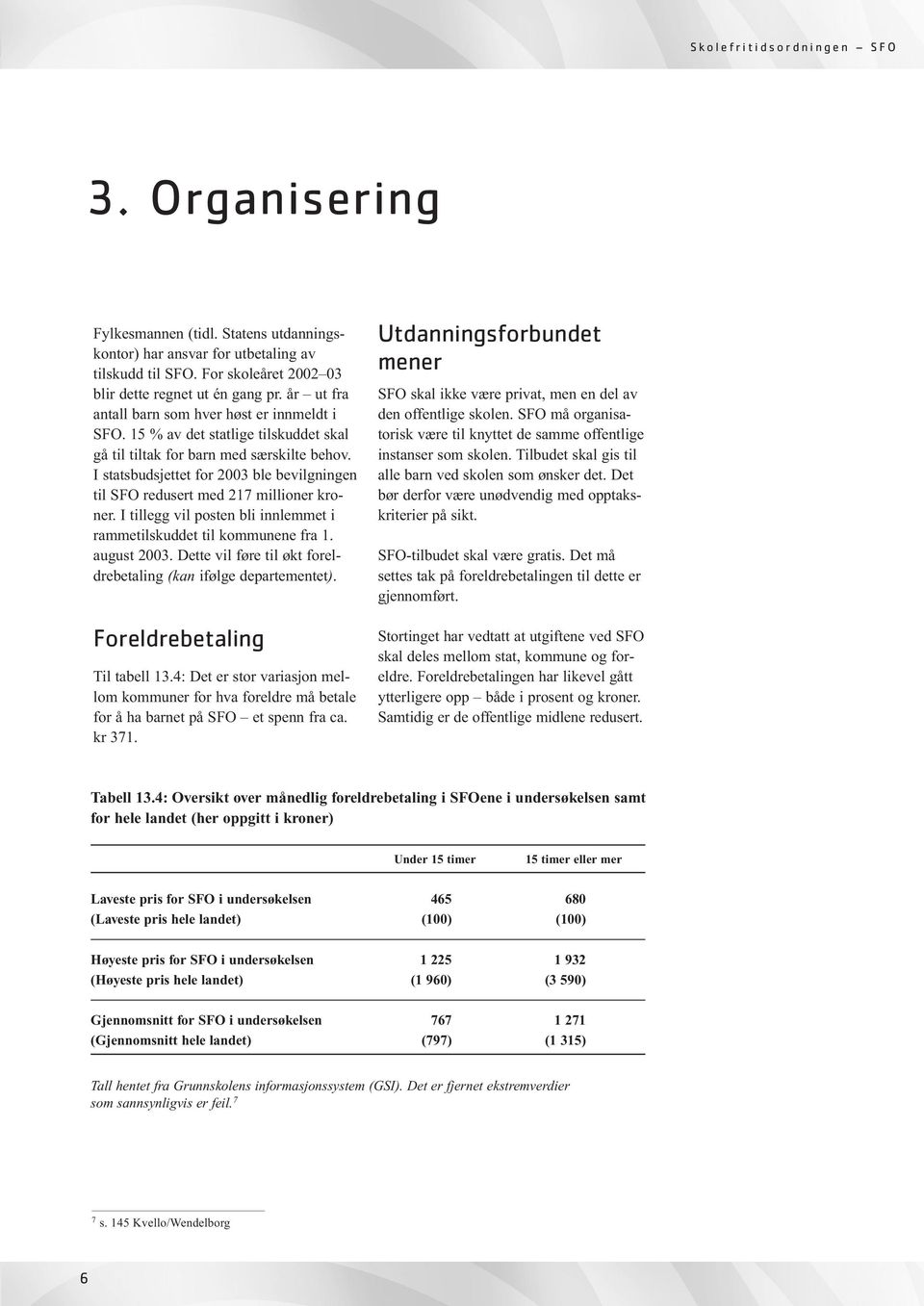 Skolefritidsordningen – SFO

3. Organisering

Fylkesmannen (tidl. Statens utdanningskontor) har ansvar for utbetaling av tilskudd til SFO. For skoleåret 2002–03 blir dette regnet ut én gang pr. år – ut fra antall barn som hver høst er innmeldt i SFO. 15 % av det statlige tilskuddet skal gå til tiltak for barn med særskilte behov. I statsbudsjettet for 2003 ble bevilgningen til SFO redusert med 217 millioner kroner. I tillegg vil posten bli innlemmet i rammetilskuddet til kommunene fra 1. august 2003. Dette vil føre til økt foreldrebetaling (kan ifølge departementet).

Foreldrebetaling

Til tabell 13.4: Det er stor variasjon mellom kommuner for hva foreldre må betale for å ha barnet på SFO – et spenn fra ca. kr 371.

Utdanningsforbundet mener

SFO skal ikke være privat, men en del av den offentlige skolen. SFO må organisatorisk være til knyttet de samme offentlige instanser som skolen. Tilbudet skal gis til alle barn ved skolen som ønsker det. Det bør derfor være unødvendig med opptakskriterier på sikt.

SFO-tilbudet skal være gratis. Det må settes tak på foreldrebetalingen til dette er gjennomført.

Stortinget har vedtatt at utgiftene ved SFO skal deles mellom stat, kommune og foreldre. Foreldrebetalingen har likevel gått ytterligere opp – både i prosent og kroner. Samtidig er de offentlige midlene redusert.

Tabell 13.4: Oversikt over månedlig foreldrebetaling i SFOene i undersøkelsen samt for hele landet (her oppgitt i kroner)

| | Under 15 timer | 15 timer eller mer |
|---|---|---|
| Laveste pris for SFO i undersøkelsen | 465 | 680 |
| (Laveste pris hele landet) | (100) | (100) |
| Høyeste pris for SFO i undersøkelsen | 1 225 | 1 932 |
| (Høyeste pris hele landet) | (1 960) | (3 590) |
| Gjennomsnitt for SFO i undersøkelsen | 767 | 1 271 |
| (Gjennomsnitt hele landet) | (797) | (1 315) |

Tall hentet fra Grunnskolens informasjonssystem (GSI). Det er fjernet ekstremverdier som sannsynligvis er feil.$^7$

$^7$ s. 145 Kvello/Wendelborg

6